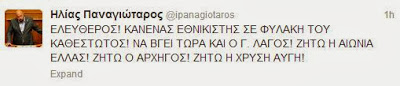 Ηλίας Παναγιώταρος @ipanagiotaros 1h

ΕΛΕΥΘΕΡΟΣ! ΚΑΝΕΝΑΣ ΕΘΝΙΚΙΣΤΗΣ ΣΕ ΦΥΛΑΚΗ ΤΟΥ ΚΑΘΕΣΤΩΤΟΣ! ΝΑ ΒΓΕΙ ΤΩΡΑ ΚΑΙ Ο Γ. ΛΑΓΟΣ! ΖΗΤΩ Η ΑΙΩΝΙΑ ΕΛΛΑΣ! ΖΗΤΩ Ο ΑΡΧΗΓΟΣ! ΖΗΤΩ Η ΧΡΥΣΗ ΑΥΓΗ!

Expand